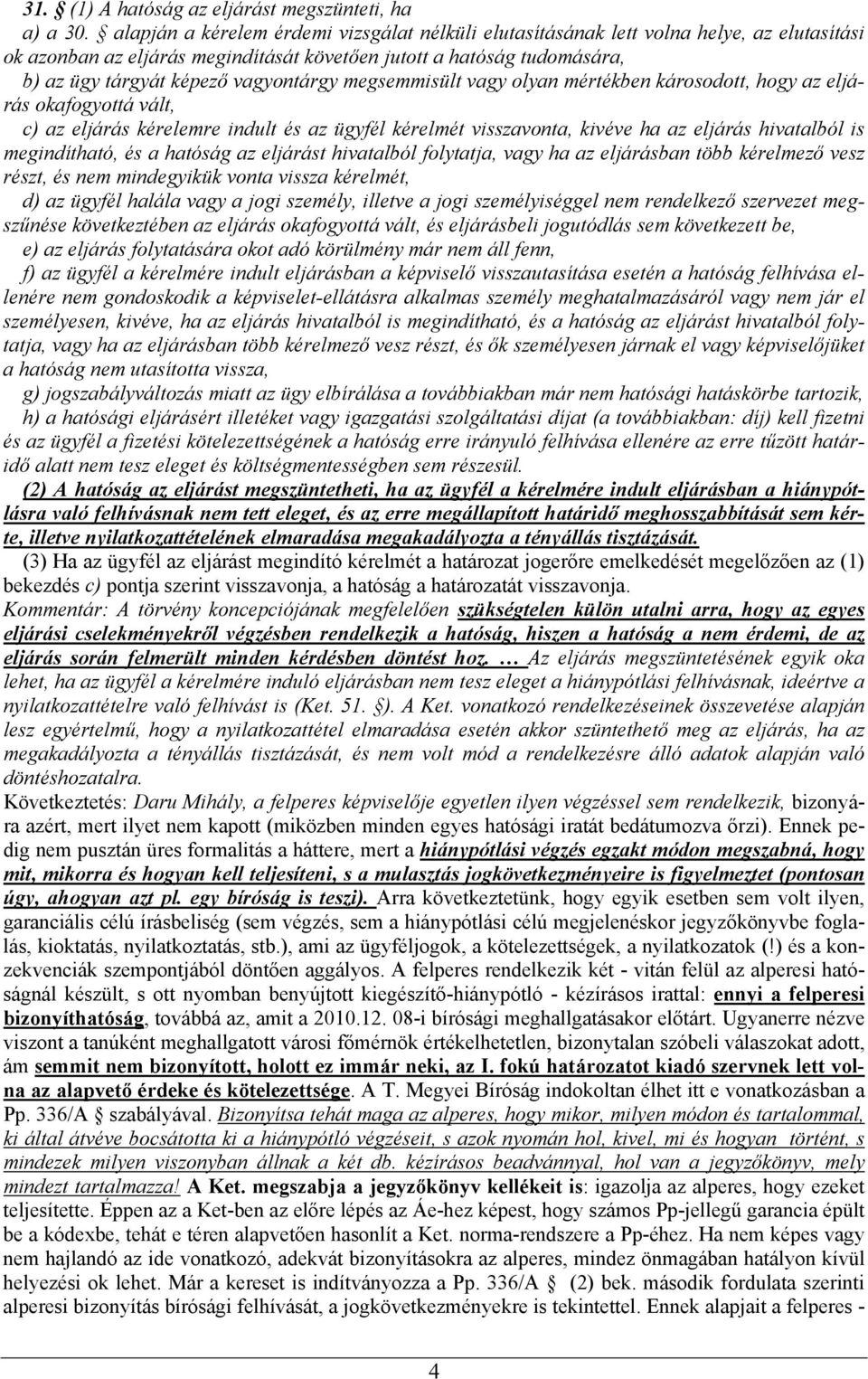 31. § (1) A hatóság az eljárást megszünteti, ha

a) a 30. § alapján a kérelem érdemi vizsgálat nélküli elutasításának lett volna helye, az elutasítási ok azonban az eljárás megindítását követően jutott a hatóság tudomására,

b) az ügy tárgyát képező vagyontárgy megsemmisült vagy olyan mértékben károsodott, hogy az eljárás okafogyottá vált,

c) az eljárás kérelemre indult és az ügyfél kérelmét visszavonta, kivéve ha az eljárás hivatalból is megindítható, és a hatóság az eljárást hivatalból folytatja, vagy ha az eljárásban több kérelmező vesz részt, és nem mindegyikük vonta vissza kérelmét,

d) az ügyfél halála vagy a jogi személy, illetve a jogi személyiséggel nem rendelkező szervezet megszűnése következtében az eljárás okafogyottá vált, és eljárásbeli jogutódlás sem következett be,

e) az eljárás folytatására okot adó körülmény már nem áll fenn,

f) az ügyfél a kérelmére indult eljárásban a képviselő visszautasítása esetén a hatóság felhívása ellenére nem gondoskodik a képviselet-ellátásra alkalmas személy meghatalmazásáról vagy nem jár el személyesen, kivéve, ha az eljárás hivatalból is megindítható, és a hatóság az eljárást hivatalból folytatja, vagy ha az eljárásban több kérelmező vesz részt, és ők személyesen járnak el vagy képviselőjüket a hatóság nem utasította vissza,

g) jogszabályváltozás miatt az ügy elbírálása a továbbiakban már nem hatósági hatáskörbe tartozik,

h) a hatósági eljárásért illetéket vagy igazgatási szolgáltatási díjat (a továbbiakban: díj) kell fizetni és az ügyfél a fizetési kötelezettségének a hatóság erre irányuló felhívása ellenére az erre tűzött határidő alatt nem tesz eleget és költségmentességben sem részesül.

(2) A hatóság az eljárást megszüntetheti, ha az ügyfél a kérelmére indult eljárásban a hiánypótlásra való felhívásnak nem tett eleget, és az erre megállapított határidő meghosszabbítását sem kérte, illetve nyilatkozattételének elmaradása megakadályozta a tényállás tisztázását.

(3) Ha az ügyfél az eljárást megindító kérelmét a határozat jogerőre emelkedését megelőzően az (1) bekezdés c) pontja szerint visszavonja, a hatóság a határozatát visszavonja.

Kommentár: A törvény koncepciójának megfelelően szükségtelen külön utalni arra, hogy az egyes eljárási cselekményekről végzésben rendelkezik a hatóság, hiszen a hatóság a nem érdemi, de az eljárás során felmerült minden kérdésben döntést hoz. … Az eljárás megszüntetésének egyik oka lehet, ha az ügyfél a kérelmére induló eljárásban nem tesz eleget a hiánypótlási felhívásnak, ideértve a nyilatkozattételre való felhívást is (Ket. 51. §). A Ket. vonatkozó rendelkezéseinek összevetése alapján lesz egyértelmű, hogy a nyilatkozattétel elmaradása esetén akkor szüntethető meg az eljárás, ha az megakadályozta a tényállás tisztázását, és nem volt mód a rendelkezésre álló adatok alapján való döntéshozatalra.

Következtetés: Daru Mihály, a felperes képviselője egyetlen ilyen végzéssel sem rendelkezik, bizonyára azért, mert ilyet nem kapott (miközben minden egyes hatósági iratát bedátumozva őrzi). Ennek pedig nem pusztán üres formalitás a háttere, mert a hiánypótlási végzés egzakt módon megszabná, hogy mit, mikorra és hogyan kell teljesíteni, s a mulasztás jogkövetkezményeire is figyelmeztet (pontosan úgy, ahogyan azt pl. egy bíróság is teszi). Arra következtetünk, hogy egyik esetben sem volt ilyen, garanciális célú írásbeliség (sem végzés, sem a hiánypótlási célú megjelenéskor jegyzőkönyvbe foglalás, kioktatás, nyilatkoztatás, stb.), ami az ügyféljogok, a kötelezettségek, a nyilatkozatok (!) és a konzekvenciák szempontjából döntően aggályos. A felperes rendelkezik két - vitán felül az alperesi hatóságnál készült, s ott nyomban benyújtott kiegészítő-hiánypótló - kézírásos irattal: ennyi a felperesi bizonyíthatóság, továbbá az, amit a 2010.12. 08-i bírósági meghallgatásakor előtárt. Ugyanerre nézve viszont a tanúként meghallgatott városi főmérnök értékelhetetlen, bizonytalan szóbeli válaszokat adott, ám semmit nem bizonyított, holott ez immár neki, az I. fokú határozatot kiadó szervnek lett volna az alapvető érdeke és kötelezettsége. A T. Megyei Bíróság indokoltan élhet itt e vonatkozásban a Pp. 336/A § szabályával. Bizonyítsa tehát maga az alperes, hogy mikor, milyen módon és tartalommal, ki által átvéve bocsátotta ki a hiánypótló végzéseit, s azok nyomán hol, kivel, mi és hogyan történt, s mindezek milyen viszonyban állnak a két db. kézírásos beadvánnyal, hol van a jegyzőkönyv, mely mindezt tartalmazza! A Ket. megszabja a jegyzőkönyv kellékeit is: igazolja az alperes, hogy ezeket teljesítette. Éppen az a Ket-ben az előre lépés az Áe-hez képest, hogy számos Pp-jellegű garancia épült be a kódexbe, tehát e téren alapvetően hasonlít a Ket. norma-rendszere a Pp-éhez. Ha nem képes vagy nem hajlandó az ide vonatkozó, adekvát bizonyításokra az alperes, mindez önmagában hatályon kívül helyezési ok lehet. Már a kereset is indítványozza a Pp. 336/A § (2) bek. második fordulata szerinti alperesi bizonyítás bírósági felhívását, a jogkövetkezményekre is tekintettel. Ennek alapjait a felperes -

4